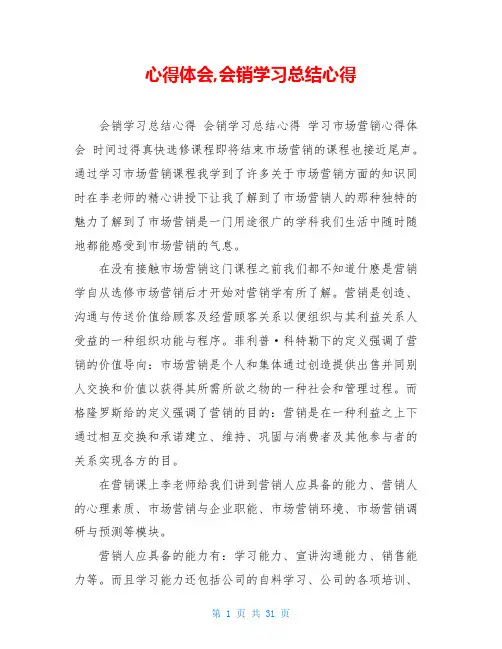 心得体会,会销学习总结心得

会销学习总结心得 会销学习总结心得 学习市场营销心得体会 时间过得真快选修课程即将结束市场营销的课程也接近尾声。通过学习市场营销课程我学到了许多关于市场营销方面的知识同时在李老师的精心讲授下让我了解到了市场营销人的那种独特的魅力了解到了市场营销是一门用途很广的学科我们生活中随时随地都能感受到市场营销的气息。

在没有接触市场营销这门课程之前我们都不知道什麽是营销学自从选修市场营销后才开始对营销学有所了解。营销是创造、沟通与传送价值给顾客及经营顾客关系以便组织与其利益关系人受益的一种组织功能与程序。菲利普·科特勒下的定义强调了营销的价值导向：市场营销是个人和集体通过创造提供出售并同别人交换和价值以获得其所需所欲之物的一种社会和管理过程。而格隆罗斯给的定义强调了营销的目的：营销是在一种利益之上下通过相互交换和承诺建立、维持、巩固与消费者及其他参与者的关系实现各方的目。

在营销课上李老师给我们讲到营销人应具备的能力、营销人的心理素质、市场营销与企业职能、市场营销环境、市场营销调研与预测等模块。

营销人应具备的能力有：学习能力、宣讲沟通能力、销售能力等。而且学习能力还包括公司的自料学习、公司的各项培训、

第 1 页 共 31 页